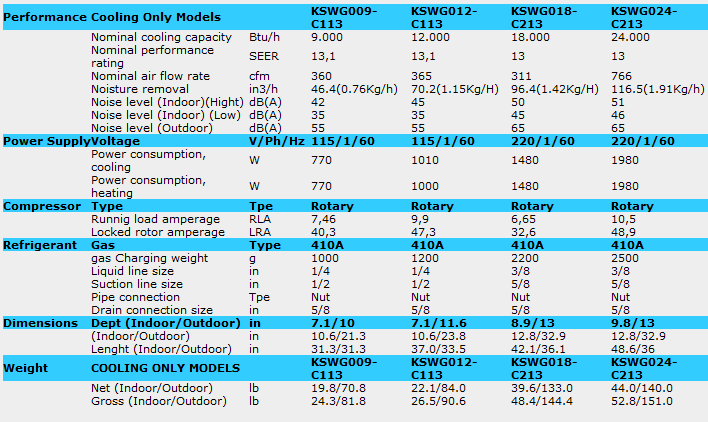 | Performance | Cooling Only Models | | KSWG009-C113 | KSWG012-C113 | KSWG018-C213 | KSWG024-C213 |
|---|---|---|---|---|---|---|
| | Nominal cooling capacity | Btu/h | 9.000 | 12.000 | 18.000 | 24.000 |
| | Nominal performance rating | SEER | 13,1 | 13,1 | 13 | 13 |
| | Nominal air flow rate | cfm | 360 | 365 | 311 | 766 |
| | Noisture removal | in3/h | 46.4(0.76Kg/h) | 70.2(1.15Kg/H) | 96.4(1.42Kg/H) | 116.5(1.91Kg/h) |
| | Noise level (Indoor)(Hight) | dB(A) | 42 | 45 | 50 | 51 |
| | Noise level (Indoor) (Low) | dB(A) | 35 | 35 | 45 | 46 |
| | Noise level (Outdoor) | dB(A) | 55 | 55 | 65 | 65 |
| Power Supply | Voltage | V/Ph/Hz | 115/1/60 | 115/1/60 | 220/1/60 | 220/1/60 |
| | Power consumption, cooling | W | 770 | 1010 | 1480 | 1980 |
| | Power consumption, heating | W | 770 | 1000 | 1480 | 1980 |
| Compressor | Type | Tpe | Rotary | Rotary | Rotary | Rotary |
| | Runnig load amperage | RLA | 7,46 | 9,9 | 6,65 | 10,5 |
| | Locked rotor amperage | LRA | 40,3 | 47,3 | 32,6 | 48,9 |
| Refrigerant | Gas | Type | 410A | 410A | 410A | 410A |
| | gas Charging weight | g | 1000 | 1200 | 2200 | 2500 |
| | Liquid line size | in | 1/4 | 1/4 | 3/8 | 3/8 |
| | Suction line size | in | 1/2 | 1/2 | 5/8 | 5/8 |
| | Pipe connection | Tpe | Nut | Nut | Nut | Nut |
| | Drain connection size | in | 5/8 | 5/8 | 5/8 | 5/8 |
| Dimensions | Dept (Indoor/Outdoor) | in | 7.1/10 | 7.1/11.6 | 8.9/13 | 9.8/13 |
| | (Indoor/Outdoor) | in | 10.6/21.3 | 10.6/23.8 | 12.8/32.9 | 12.8/32.9 |
| | Lenght (Indoor/Outdoor) | in | 31.3/31.3 | 37.0/33.5 | 42.1/36.1 | 48.6/36 |
| Weight | COOLING ONLY MODELS | | KSWG009-C113 | KSWG012-C113 | KSWG018-C213 | KSWG024-C213 |
| | Net (Indoor/Outdoor) | lb | 19.8/70.8 | 22.1/84.0 | 39.6/133.0 | 44.0/140.0 |
| | Gross (Indoor/Outdoor) | lb | 24.3/81.8 | 26.5/90.6 | 48.4/144.4 | 52.8/151.0 |